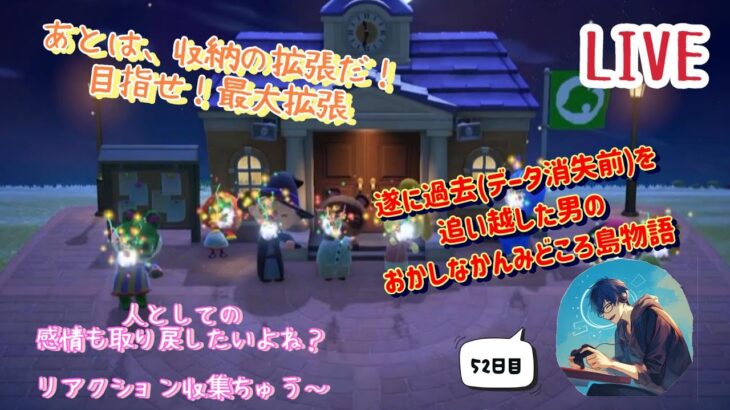 あとは、収納の拡張だ！
目指せ！最大拡張

LIVE

遂に過去(データ消失前)を
追い越した男の
おかしなかんみどころ島物語

人としての
感情も取り戻したいよね？

リアクション収集ちゅう～

52日目